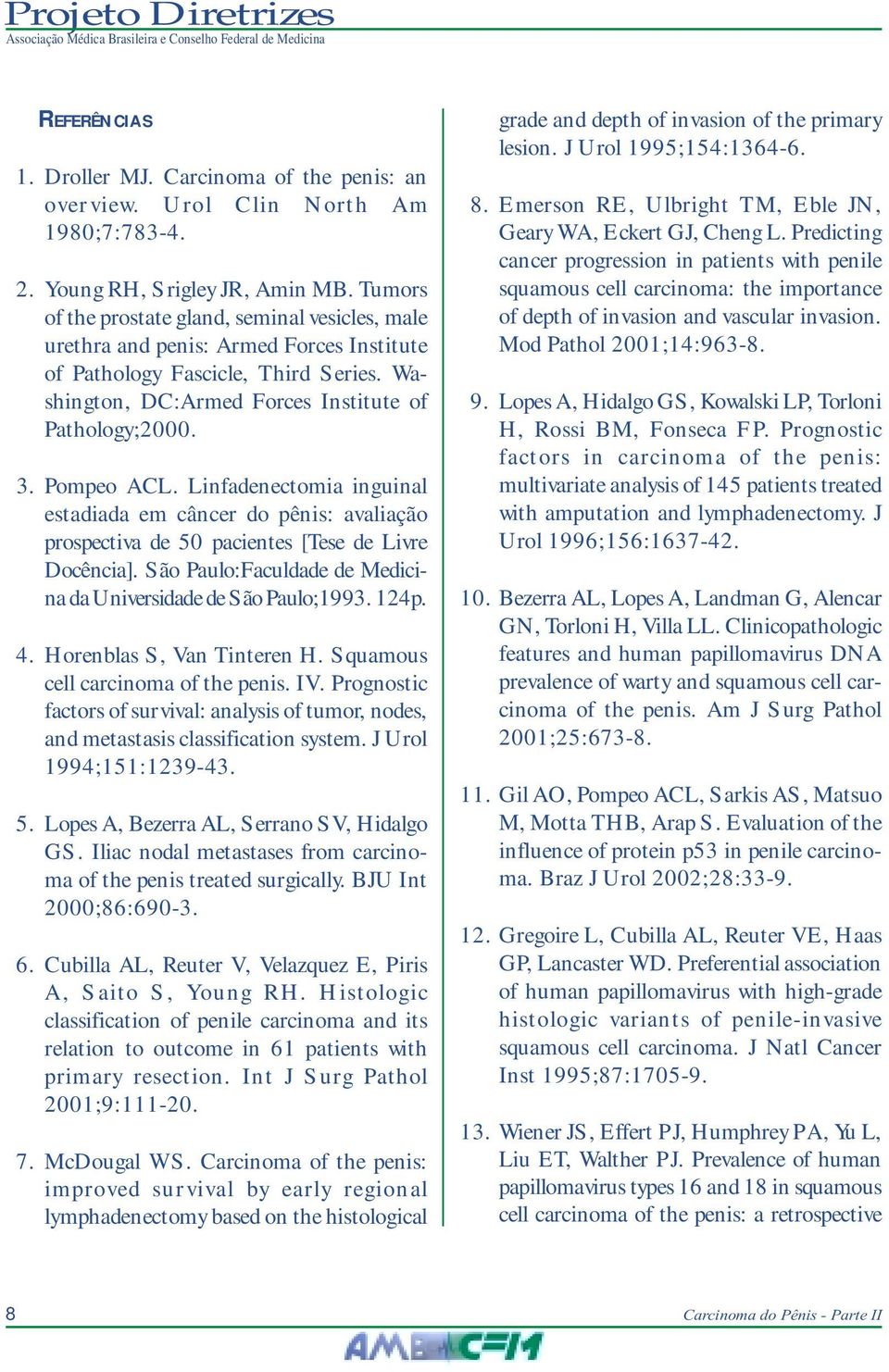 Projeto Diretrizes
Associação Médica Brasileira e Conselho Federal de Medicina

REFERÊNCIAS

1. Droller MJ. Carcinoma of the penis: an overview. Urol Clin North Am 1980;7:783-4.

2. Young RH, Srigley JR, Amin MB. Tumors of the prostate gland, seminal vesicles, male urethra and penis: Armed Forces Institute of Pathology Fascicle, Third Series. Washington, DC:Armed Forces Institute of Pathology;2000.

3. Pompeo ACL. Linfadenectomia inguinal estadiada em câncer do pênis: avaliação prospectiva de 50 pacientes [Tese de Livre Docência]. São Paulo:Faculdade de Medicina da Universidade de São Paulo;1993. 124p.

4. Horenblas S, Van Tinteren H. Squamous cell carcinoma of the penis. IV. Prognostic factors of survival: analysis of tumor, nodes, and metastasis classification system. J Urol 1994;151:1239-43.

5. Lopes A, Bezerra AL, Serrano SV, Hidalgo GS. Iliac nodal metastases from carcinoma of the penis treated surgically. BJU Int 2000;86:690-3.

6. Cubilla AL, Reuter V, Velazquez E, Piris A, Saito S, Young RH. Histologic classification of penile carcinoma and its relation to outcome in 61 patients with primary resection. Int J Surg Pathol 2001;9:111-20.

7. McDougal WS. Carcinoma of the penis: improved survival by early regional lymphadenectomy based on the histological grade and depth of invasion of the primary lesion. J Urol 1995;154:1364-6.

8. Emerson RE, Ulbright TM, Eble JN, Geary WA, Eckert GJ, Cheng L. Predicting cancer progression in patients with penile squamous cell carcinoma: the importance of depth of invasion and vascular invasion. Mod Pathol 2001;14:963-8.

9. Lopes A, Hidalgo GS, Kowalski LP, Torloni H, Rossi BM, Fonseca FP. Prognostic factors in carcinoma of the penis: multivariate analysis of 145 patients treated with amputation and lymphadenectomy. J Urol 1996;156:1637-42.

10. Bezerra AL, Lopes A, Landman G, Alencar GN, Torloni H, Villa LL. Clinicopathologic features and human papillomavirus DNA prevalence of warty and squamous cell carcinoma of the penis. Am J Surg Pathol 2001;25:673-8.

11. Gil AO, Pompeo ACL, Sarkis AS, Matsuo M, Motta THB, Arap S. Evaluation of the influence of protein p53 in penile carcinoma. Braz J Urol 2002;28:33-9.

12. Gregoire L, Cubilla AL, Reuter VE, Haas GP, Lancaster WD. Preferential association of human papillomavirus with high-grade histologic variants of penile-invasive squamous cell carcinoma. J Natl Cancer Inst 1995;87:1705-9.

13. Wiener JS, Effert PJ, Humphrey PA, Yu L, Liu ET, Walther PJ. Prevalence of human papillomavirus types 16 and 18 in squamous cell carcinoma of the penis: a retrospective

8

Carcinoma do Pênis - Parte II

AMB CFM